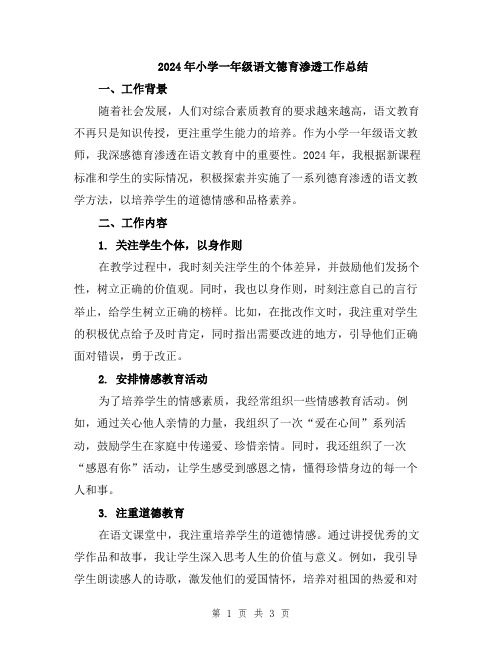 2024年小学一年级语文德育渗透工作总结

一、工作背景

随着社会发展，人们对综合素质教育的要求越来越高，语文教育不再只是知识传授，更注重学生能力的培养。作为小学一年级语文教师，我深感德育渗透在语文教育中的重要性。2024年，我根据新课程标准和学生的实际情况，积极探索并实施了一系列德育渗透的语文教学方法，以培养学生的道德情感和品格素养。

二、工作内容

1. 关注学生个体，以身作则

在教学过程中，我时刻关注学生的个体差异，并鼓励他们发扬个性，树立正确的价值观。同时，我也以身作则，时刻注意自己的言行举止，给学生树立正确的榜样。比如，在批改作文时，我注重对学生的积极优点给予及时肯定，同时指出需要改进的地方，引导他们正确面对错误，勇于改正。

2. 安排情感教育活动

为了培养学生的情感素质，我经常组织一些情感教育活动。例如，通过关心他人亲情的力量，我组织了一次“爱在心间”系列活动，鼓励学生在家庭中传递爱、珍惜亲情。同时，我还组织了一次“感恩有你”活动，让学生感受到感恩之情，懂得珍惜身边的每一个人和事。

3. 注重道德教育

在语文课堂中，我注重培养学生的道德情感。通过讲授优秀的文学作品和故事，我让学生深入思考人生的价值与意义。例如，我引导学生朗读感人的诗歌，激发他们的爱国情怀，培养对祖国的热爱和对

第 1 页 共 3 页